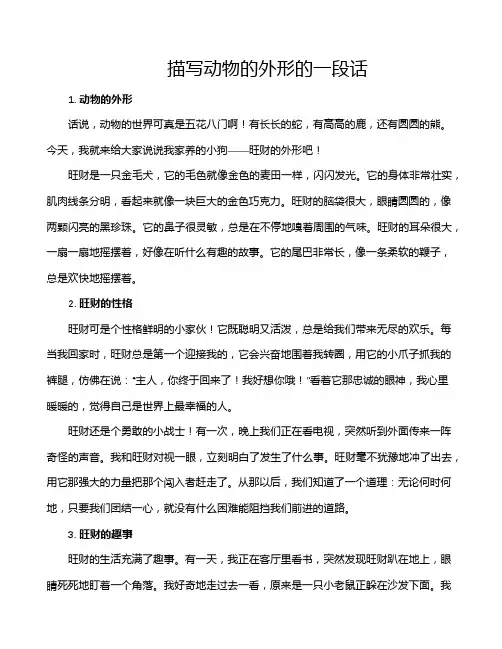 描写动物的外形的一段话

1. 动物的外形

话说，动物的世界可真是五花八门啊！有长长的蛇，有高高的鹿，还有圆圆的熊。今天，我就来给大家说说我家养的小狗——旺财的外形吧！

旺财是一只金毛犬，它的毛色就像金色的麦田一样，闪闪发光。它的身体非常壮实，肌肉线条分明，看起来就像一块巨大的金色巧克力。旺财的脑袋很大，眼睛圆圆的，像两颗闪亮的黑珍珠。它的鼻子很灵敏，总是在不停地嗅着周围的气味。旺财的耳朵很大，一扇一扇地摇摆着，好像在听什么有趣的故事。它的尾巴非常长，像一条柔软的鞭子，总是欢快地摇摆着。

2. 旺财的性格

旺财可是个性格鲜明的小家伙！它既聪明又活泼，总是给我们带来无尽的欢乐。每当我回家时，旺财总是第一个迎接我的，它会兴奋地围着我转圈，用它的小爪子抓我的裤腿，仿佛在说："主人，你终于回来了！我好想你哦！"看着它那忠诚的眼神，我心里暖暖的，觉得自己是世界上最幸福的人。

旺财还是个勇敢的小战士！有一次，晚上我们正在看电视，突然听到外面传来一阵奇怪的声音。我和旺财对视一眼，立刻明白了发生了什么事。旺财毫不犹豫地冲了出去，用它那强大的力量把那个闯入者赶走了。从那以后，我们知道了一个道理：无论何时何地，只要我们团结一心，就没有什么困难能阻挡我们前进的道路。

3. 旺财的趣事

旺财的生活充满了趣事。有一天，我正在客厅里看书，突然发现旺财趴在地上，眼睛死死地盯着一个角落。我好奇地走过去一看，原来是一只小老鼠正躲在沙发下面。我